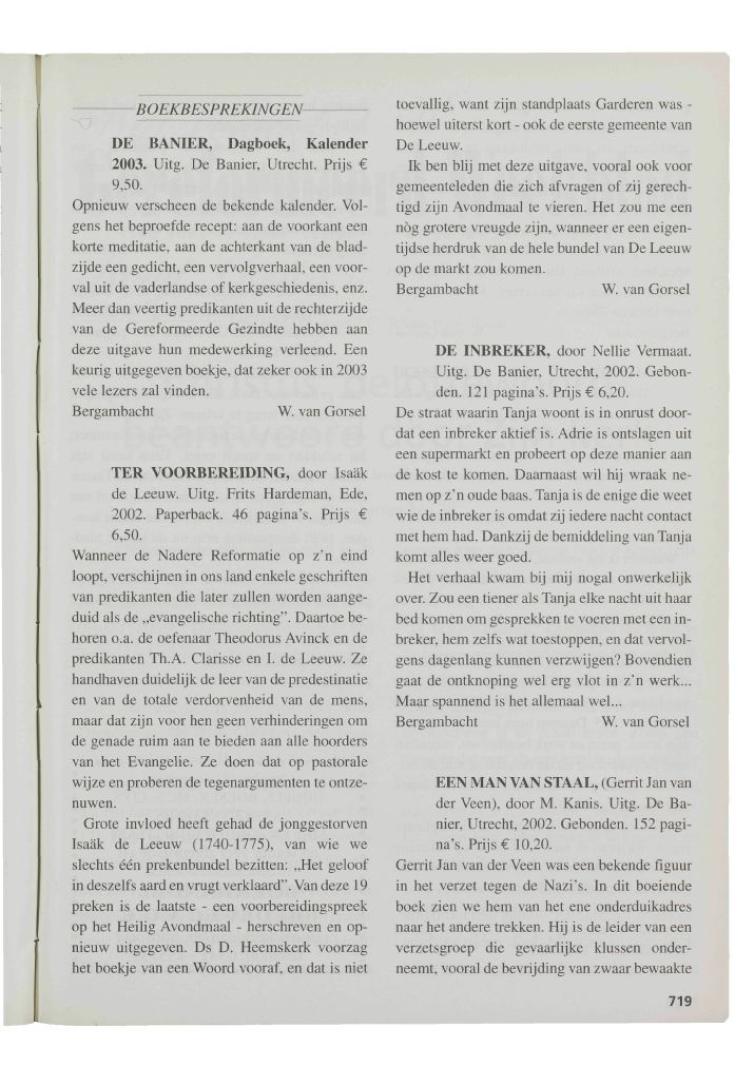 BOEKBESPREKINGEN

DE BANIER, Dagboek, Kalender 2003. Uitg. De Banier, Utrecht. Prijs € 9,50.

Opnieuw verscheen de bekende kalender. Volgens het beproefde recept: aan de voorkant een korte meditatie, aan de achterkant van de bladzijde een gedicht, een vervolgverhaal, een voorval uit de vaderlandse of kerkgeschiedenis, enz. Meer dan veertig predikanten uit de rechterzijde van de Gereformeerde Gezindte hebben aan deze uitgave hun medewerking verleend. Een keurig uitgegeven boekje, dat zeker ook in 2003 vele lezers zal vinden.

Bergambacht W. van Gorsel

TER VOORBEREIDING, door Isaäk de Leeuw. Uitg. Frits Hardeman, Ede, 2002. Paperback. 46 pagina's. Prijs € 6,50.

Wanneer de Nadere Reformatie op z'n eind loopt, verschijnen in ons land enkele geschriften van predikanten die later zullen worden aangeduid als de „evangelische richting". Daartoe behoren o.a. de oefenaar Theodorus Avinck en de predikanten Th.A. Clarisse en I. de Leeuw. Ze handhaven duidelijk de leer van de predestinatie en van de totale verdorvenheid van de mens, maar dat zijn voor hen geen verhinderingen om de genade ruim aan te bieden aan alle hoorders van het Evangelie. Ze doen dat op pastorale wijze en proberen de tegenargumenten te ontzenuwen.

Grote invloed heeft gehad de jonggestorven Isaäk de Leeuw (1740-1775), van wie we slechts één prekenbundel bezitten: „Het geloof in deszelfs aard en vrugt verklaard". Van deze 19 preken is de laatste - een voorbereidingspreek op het Heilig Avondmaal - herschreven en opnieuw uitgegeven. Ds D. Heemskerk voorzag het boekje van een Woord vooraf, en dat is niet toevallig, want zijn standplaats Garderen was - hoewel uiterst kort - ook de eerste gemeente van De Leeuw.

Ik ben blij met deze uitgave, vooral ook voor gemeenteleden die zich afvragen of zij gerechtigd zijn Avondmaal te vieren. Het zou me een nòg grotere vreugde zijn, wanneer er een eigentijdse herdruk van de hele bundel van De Leeuw op de markt zou komen.

Bergambacht W. van Gorsel

DE INBREKER, door Nellie Vermaat. Uitg. De Banier, Utrecht, 2002. Gebonden. 121 pagina's. Prijs € 6,20.

De straat waarin Tanja woont is in onrust doordat een inbreker aktief is. Adrie is ontslagen uit een supermarkt en probeert op deze manier aan de kost te komen. Daarnaast wil hij wraak nemen op z'n oude baas. Tanja is de enige die weet wie de inbreker is omdat zij iedere nacht contact met hem had. Dankzij de bemiddeling van Tanja komt alles weer goed.

Het verhaal kwam bij mij nogal onwerkelijk over. Zou een tiener als Tanja elke nacht uit haar bed komen om gesprekken te voeren met een inbreker, hem zelfs wat toestoppen, en dat vervolgens dagenlang kunnen verzwijgen? Bovendien gaat de ontknoping wel erg vlot in z'n werk... Maar spannend is het allemaal wel...

Bergambacht W. van Gorsel

EEN MAN VAN STAAL, (Gerrit Jan van der Veen), door M. Kanis. Uitg. De Banier, Utrecht, 2002. Gebonden. 152 pagina's. Prijs € 10,20.

Gerrit Jan van der Veen was een bekende figuur in het verzet tegen de Nazi's. In dit boeiende boek zien we hem van het ene onderduikadres naar het andere trekken. Hij is de leider van een verzetsgroep die gevaarlijke klussen onderneemt, vooral de bevrijding van zwaar bewaakte

719